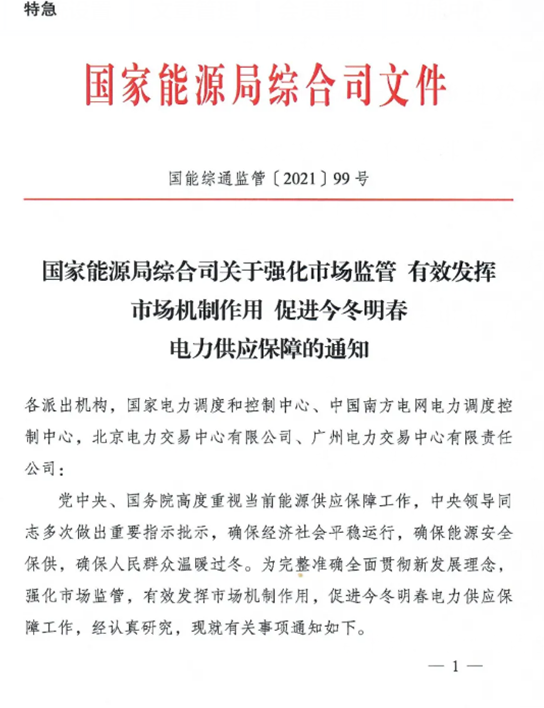 特急

国家能源局综合司文件

国能综通监管〔2021〕99号

国家能源局综合司关于强化市场监管 有效发挥市场机制作用 促进今冬明春电力供应保障的通知

各派出机构，国家电力调度和控制中心、中国南方电网电力调度控制中心，北京电力交易中心有限公司、广州电力交易中心有限责任公司：

党中央、国务院高度重视当前能源供应保障工作，中央领导同志多次做出重要指示批示，确保经济社会平稳运行，确保能源安全保供，确保人民群众温暖过冬。为完整准确全面贯彻新发展理念，强化市场监管，有效发挥市场机制作用，促进今冬明春电力供应保障工作，经认真研究，现就有关事项通知如下。

— 1 —